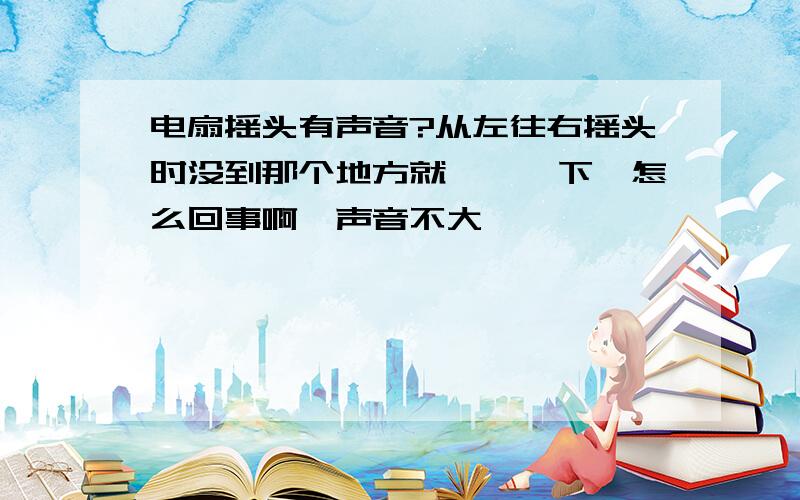 电扇摇头有声音?从左往右摇头时没到那个地方就 下 怎么回事啊 声音不大